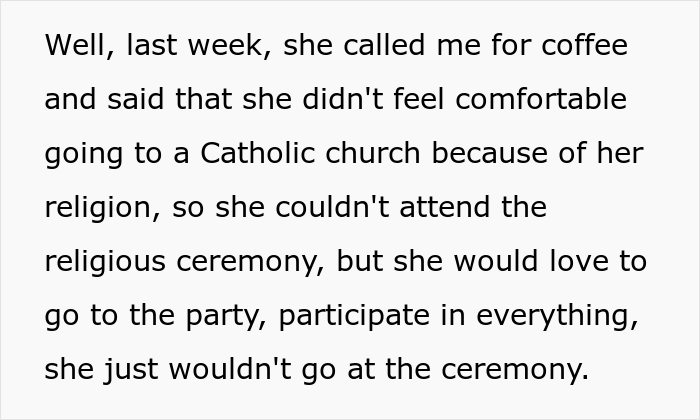 Well, last week, she called me for coffee and said that she didn't feel comfortable going to a Catholic church because of her religion, so she couldn't attend the religious ceremony, but she would love to go to the party, participate in everything, she just wouldn't go at the ceremony.